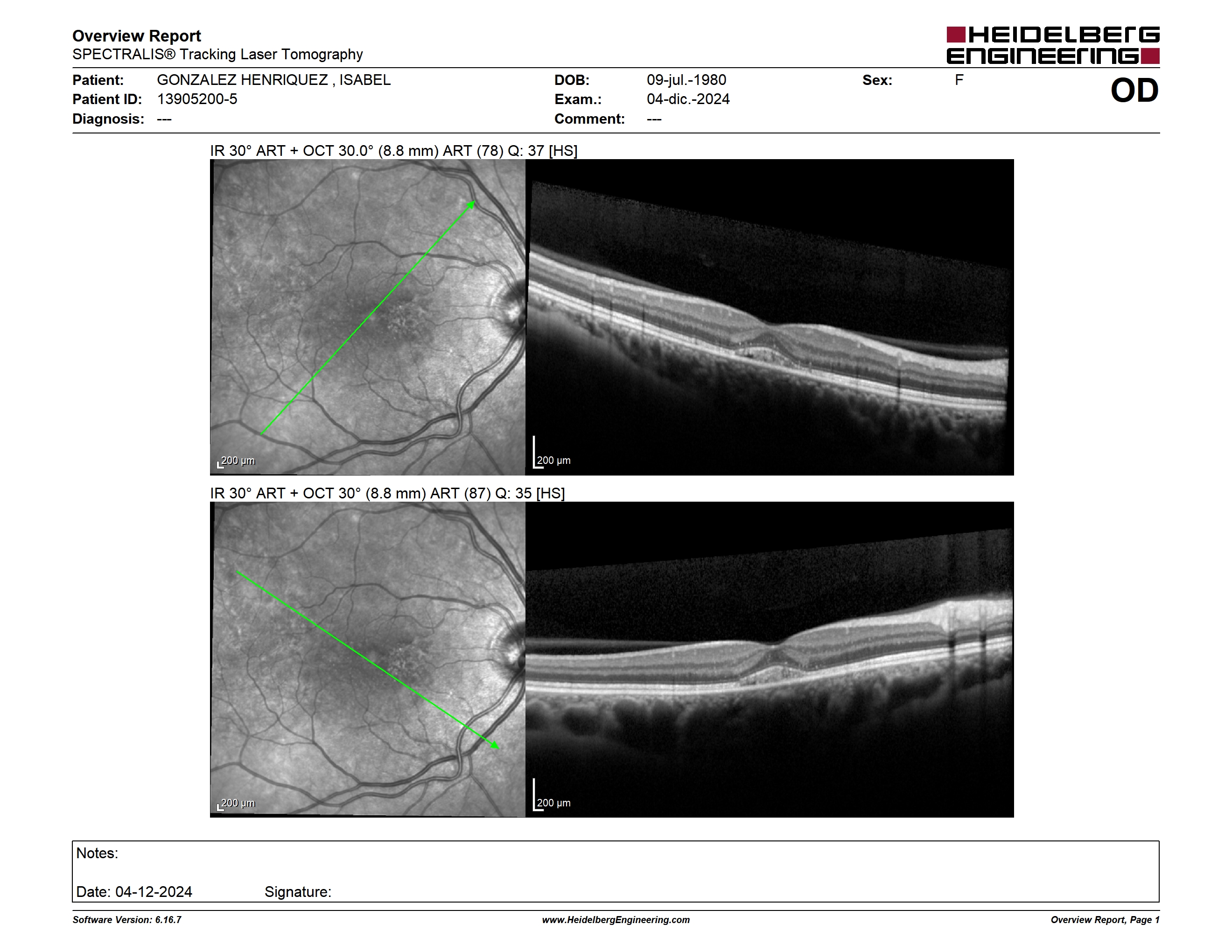 Overview Report
SPECTRALIS® Tracking Laser Tomography

HEIDELBERG ENGINEERING

Patient: GONZALEZ HENRIQUEZ , ISABEL
Patient ID: 13905200-5
Diagnosis: ---

DOB: 09-jul.-1980
Exam.: 04-dic.-2024
Comment: ---

Sex: F

OD

IR 30° ART + OCT 30.0° (8.8 mm) ART (78) Q: 37 [HS]

200 µm

200 µm

IR 30° ART + OCT 30° (8.8 mm) ART (87) Q: 35 [HS]

200 µm

200 µm

Notes:

Date: 04-12-2024 Signature:

Software Version: 6.16.7
www.HeidelbergEngineering.com
Overview Report, Page 1